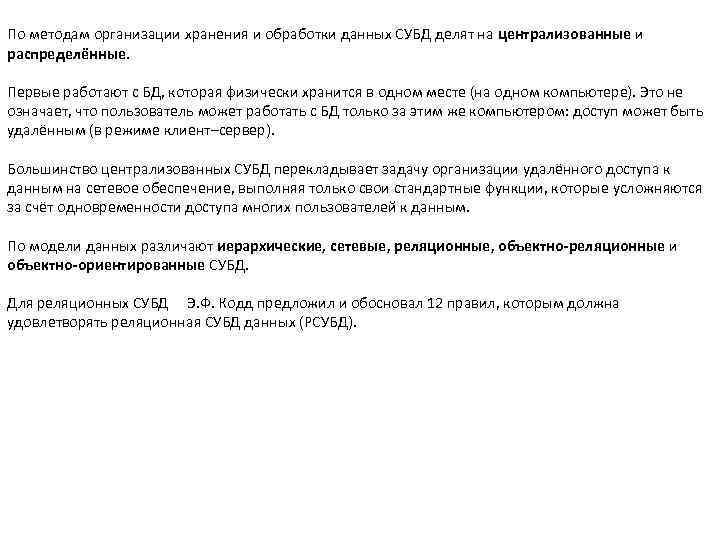 По методам организации хранения и обработки данных СУБД делят на централизованные и распределённые.

Первые работают с БД, которая физически хранится в одном месте (на одном компьютере). Это не означает, что пользователь может работать с БД только за этим же компьютером: доступ может быть удалённым (в режиме клиент–сервер).

Большинство централизованных СУБД перекладывает задачу организации удалённого доступа к данным на сетевое обеспечение, выполняя только свои стандартные функции, которые усложняются за счёт одновременности доступа многих пользователей к данным.

По модели данных различают иерархические, сетевые, реляционные, объектно-реляционные и объектно-ориентированные СУБД.

Для реляционных СУБД Э.Ф. Кодд предложил и обосновал 12 правил, которым должна удовлетворять реляционная СУБД данных (РСУБД).